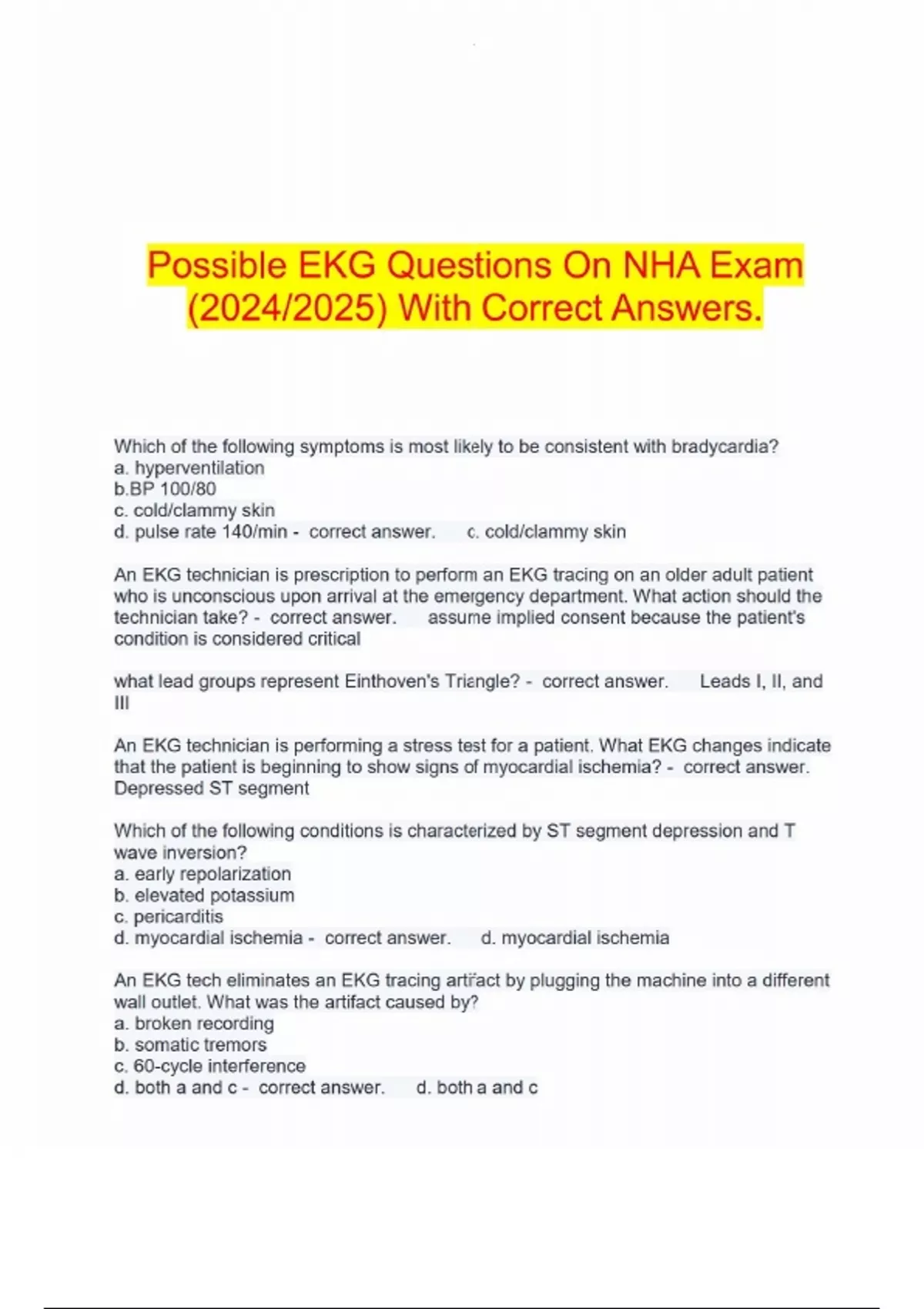 Possible EKG Questions On NHA Exam (2024/2025) With Correct Answers.

Which of the following symptoms is most likely to be consistent with bradycardia?
a. hyperventilation
b.BP 100/80
c. cold/clammy skin
d. pulse rate 140/min - correct answer. c. cold/clammy skin

An EKG technician is prescription to perform an EKG tracing on an older adult patient who is unconscious upon arrival at the emergency department. What action should the technician take? - correct answer. assume implied consent because the patient's condition is considered critical

what lead groups represent Einthoven's Triangle? - correct answer. Leads I, II, and III

An EKG technician is performing a stress test for a patient. What EKG changes indicate that the patient is beginning to show signs of myocardial ischemia? - correct answer. Depressed ST segment

Which of the following conditions is characterized by ST segment depression and T wave inversion?
a. early repolarization
b. elevated potassium
c. pericarditis
d. myocardial ischemia - correct answer. d. myocardial ischemia

An EKG tech eliminates an EKG tracing artifact by plugging the machine into a different wall outlet. What was the artifact caused by?
a. broken recording
b. somatic tremors
c. 60-cycle interference
d. both a and c - correct answer. d. both a and c